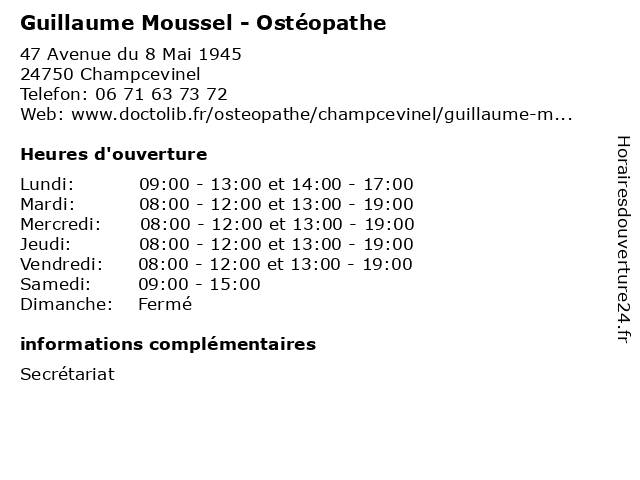 Guillaume Moussel - Ostéopathe

47 Avenue du 8 Mai 1945
24750 Champcevinel
Telefon: 06 71 63 73 72
Web: www.doctolib.fr/osteopathe/champcevinel/guillaume-m...

Heures d'ouverture

| | |
|---|---|
| Lundi: | 09:00 - 13:00 et 14:00 - 17:00 |
| Mardi: | 08:00 - 12:00 et 13:00 - 19:00 |
| Mercredi: | 08:00 - 12:00 et 13:00 - 19:00 |
| Jeudi: | 08:00 - 12:00 et 13:00 - 19:00 |
| Vendredi: | 08:00 - 12:00 et 13:00 - 19:00 |
| Samedi: | 09:00 - 15:00 |
| Dimanche: | Fermé |

informations complémentaires

Secrétariat

Horairesdouverture24.fr